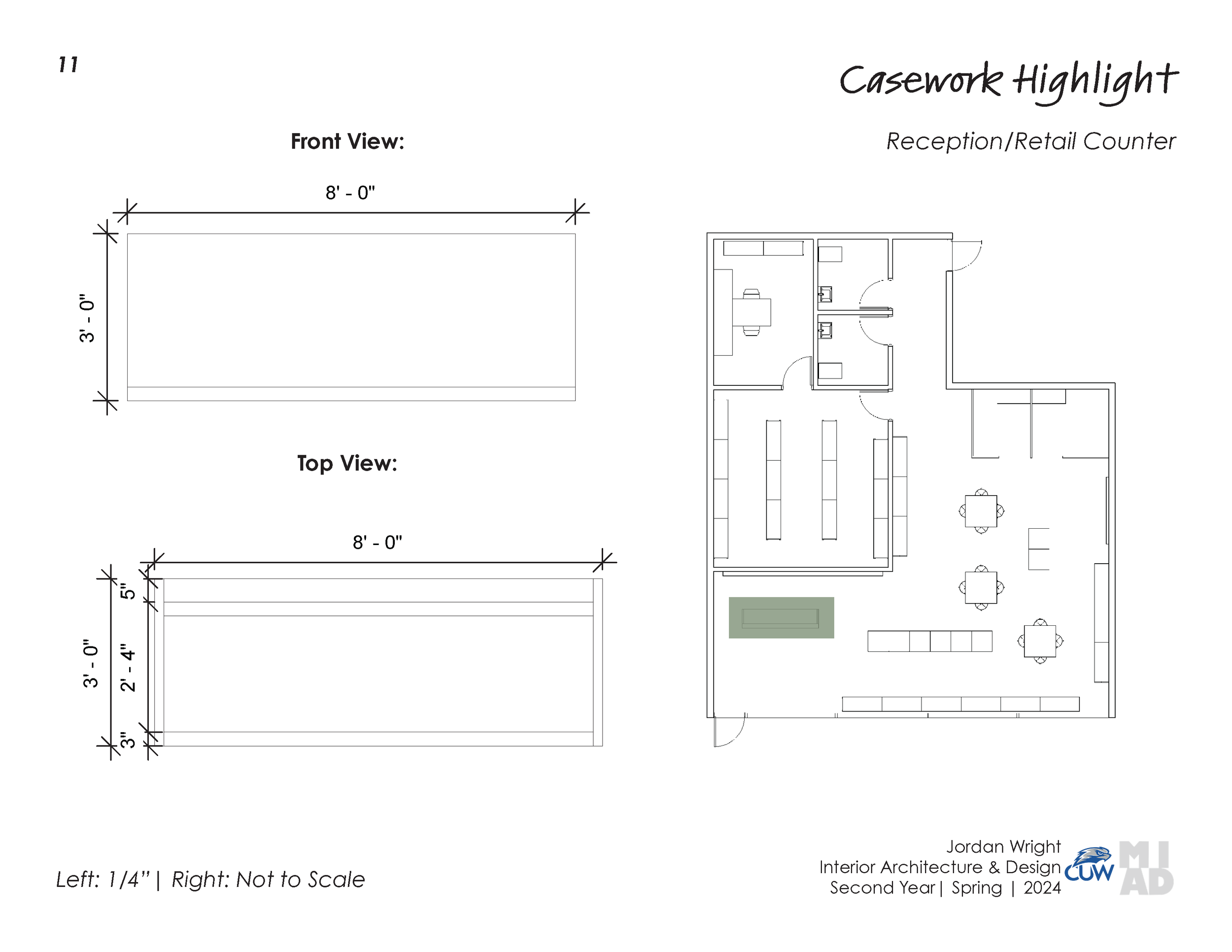 11

Casework Highlight

Reception/Retail Counter

Front View:

8' - 0"

3' - 0"

Top View:

8' - 0"

3' - 0"

5"

2' - 4"

3"

Left: 1/4" | Right: Not to Scale

Jordan Wright
Interior Architecture & Design
Second Year | Spring | 2024

CUW

MI AD